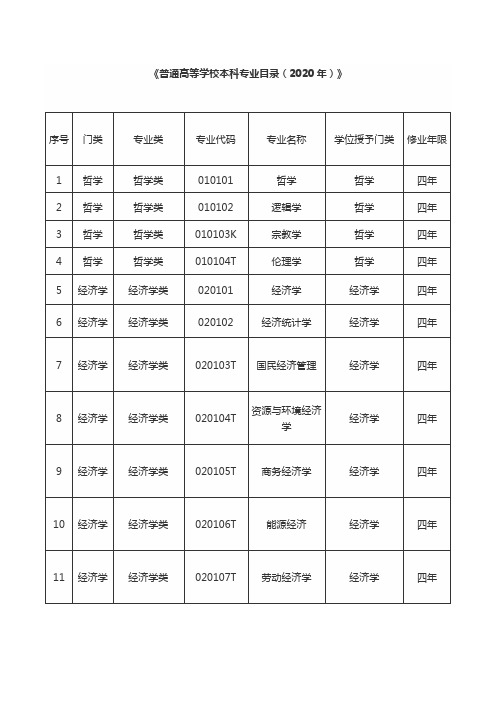 《普通高等学校本科专业目录（2020年）》

| 序号 | 门类 | 专业类 | 专业代码 | 专业名称 | 学位授予门类 | 修业年限 |
|---|---|---|---|---|---|---|
| 1 | 哲学 | 哲学类 | 010101 | 哲学 | 哲学 | 四年 |
| 2 | 哲学 | 哲学类 | 010102 | 逻辑学 | 哲学 | 四年 |
| 3 | 哲学 | 哲学类 | 010103K | 宗教学 | 哲学 | 四年 |
| 4 | 哲学 | 哲学类 | 010104T | 伦理学 | 哲学 | 四年 |
| 5 | 经济学 | 经济学类 | 020101 | 经济学 | 经济学 | 四年 |
| 6 | 经济学 | 经济学类 | 020102 | 经济统计学 | 经济学 | 四年 |
| 7 | 经济学 | 经济学类 | 020103T | 国民经济管理 | 经济学 | 四年 |
| 8 | 经济学 | 经济学类 | 020104T | 资源与环境经济学 | 经济学 | 四年 |
| 9 | 经济学 | 经济学类 | 020105T | 商务经济学 | 经济学 | 四年 |
| 10 | 经济学 | 经济学类 | 020106T | 能源经济 | 经济学 | 四年 |
| 11 | 经济学 | 经济学类 | 020107T | 劳动经济学 | 经济学 | 四年 |